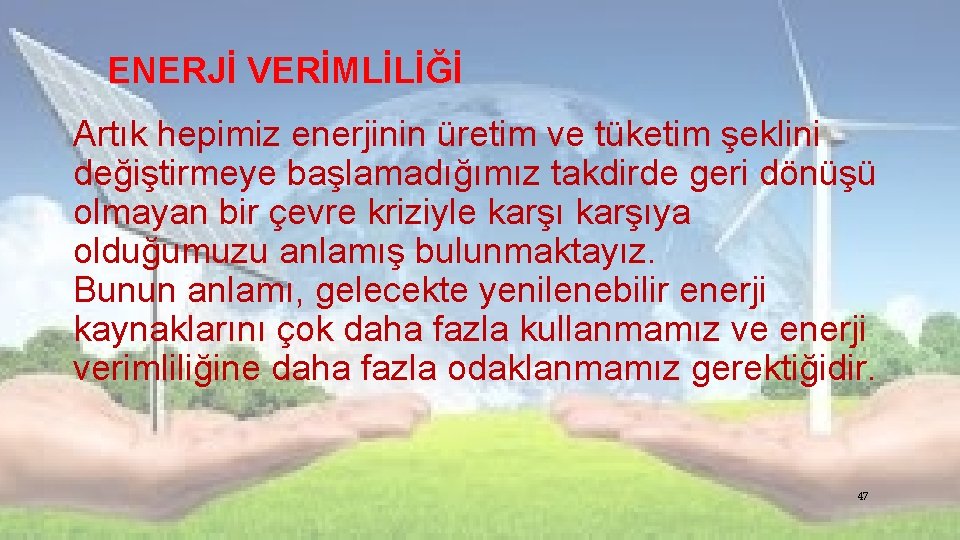 ENERJİ VERİMLİLİĞİ

Artık hepimiz enerjinin üretim ve tüketim şeklini değiştirmeye başlamadığımız takdirde geri dönüşü olmayan bir çevre kriziyle karşı karşıya olduğumuzu anlamış bulunmaktayız.
Bunun anlamı, gelecekte yenilenebilir enerji kaynaklarını çok daha fazla kullanmamız ve enerji verimliliğine daha fazla odaklanmamız gerektiğidir.

47